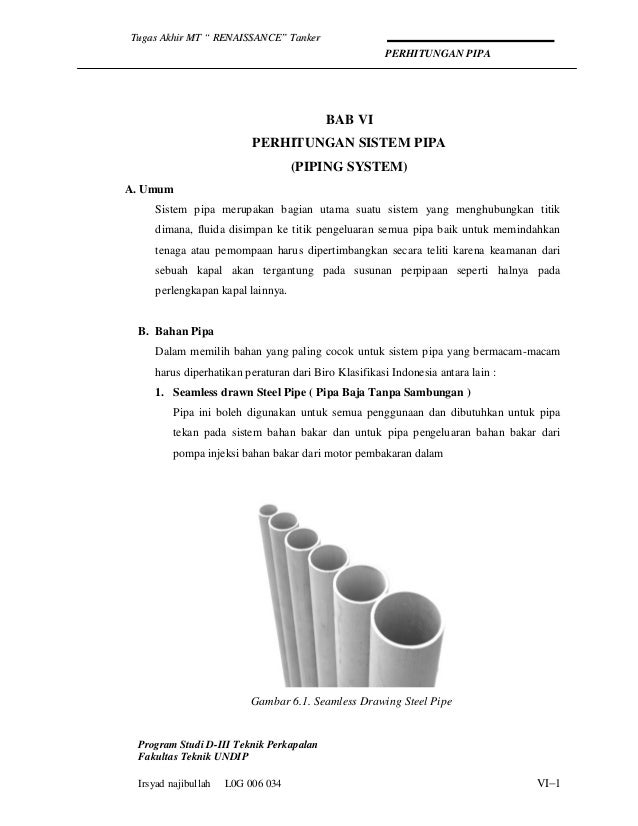 Tugas Akhir MT " RENAISSANCE" Tanker

PERHITUNGAN PIPA

BAB VI
PERHITUNGAN SISTEM PIPA
(PIPING SYSTEM)

A. Umum

Sistem pipa merupakan bagian utama suatu sistem yang menghubungkan titik dimana, fluida disimpan ke titik pengeluaran semua pipa baik untuk memindahkan tenaga atau pemompaan harus dipertimbangkan secara teliti karena keamanan dari sebuah kapal akan tergantung pada susunan perpipaan seperti halnya pada perlengkapan kapal lainnya.

B. Bahan Pipa

Dalam memilih bahan yang paling cocok untuk sistem pipa yang bermacam-macam harus diperhatikan peraturan dari Biro Klasifikasi Indonesia antara lain :

1. Seamless drawn Steel Pipe ( Pipa Baja Tanpa Sambungan )

Pipa ini boleh digunakan untuk semua penggunaan dan dibutuhkan untuk pipa tekan pada sistem bahan bakar dan untuk pipa pengeluaran bahan bakar dari pompa injeksi bahan bakar dari motor pembakaran dalam

Gambar 6.1. Seamless Drawing Steel Pipe

Program Studi D-III Teknik Perkapalan
Fakultas Teknik UNDIP

Irsyad najibullah L0G 006 034

VI–1